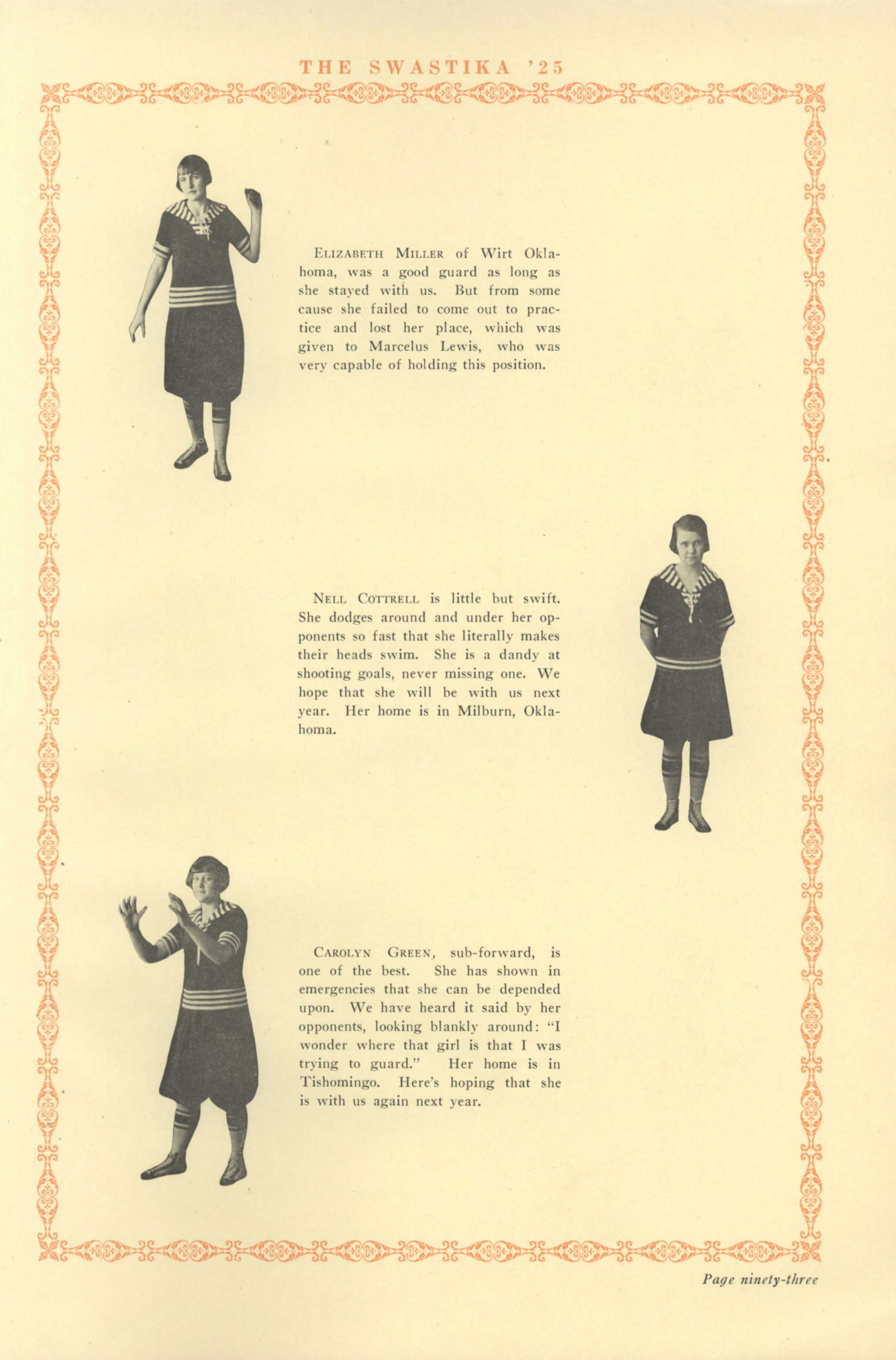 THE SWASTIKA '25

ELIZABETH MILLER of Wirt Oklahoma, was a good guard as long as she stayed with us. But from some cause she failed to come out to practice and lost her place, which was given to Marcelus Lewis, who was very capable of holding this position.

NELL COTTRELL is little but swift. She dodges around and under her opponents so fast that she literally makes their heads swim. She is a dandy at shooting goals, never missing one. We hope that she will be with us next year. Her home is in Milburn, Oklahoma.

CAROLYN GREEN, sub-forward, is one of the best. She has shown in emergencies that she can be depended upon. We have heard it said by her opponents, looking blankly around: "I wonder where that girl is that I was trying to guard." Her home is in Tishomingo. Here's hoping that she is with us again next year.

Page ninety-three